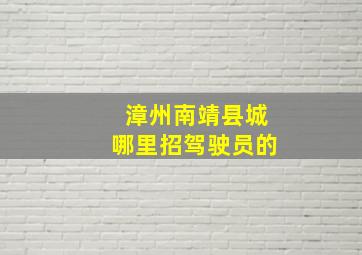 漳州南靖县城
哪里招驾驶员的